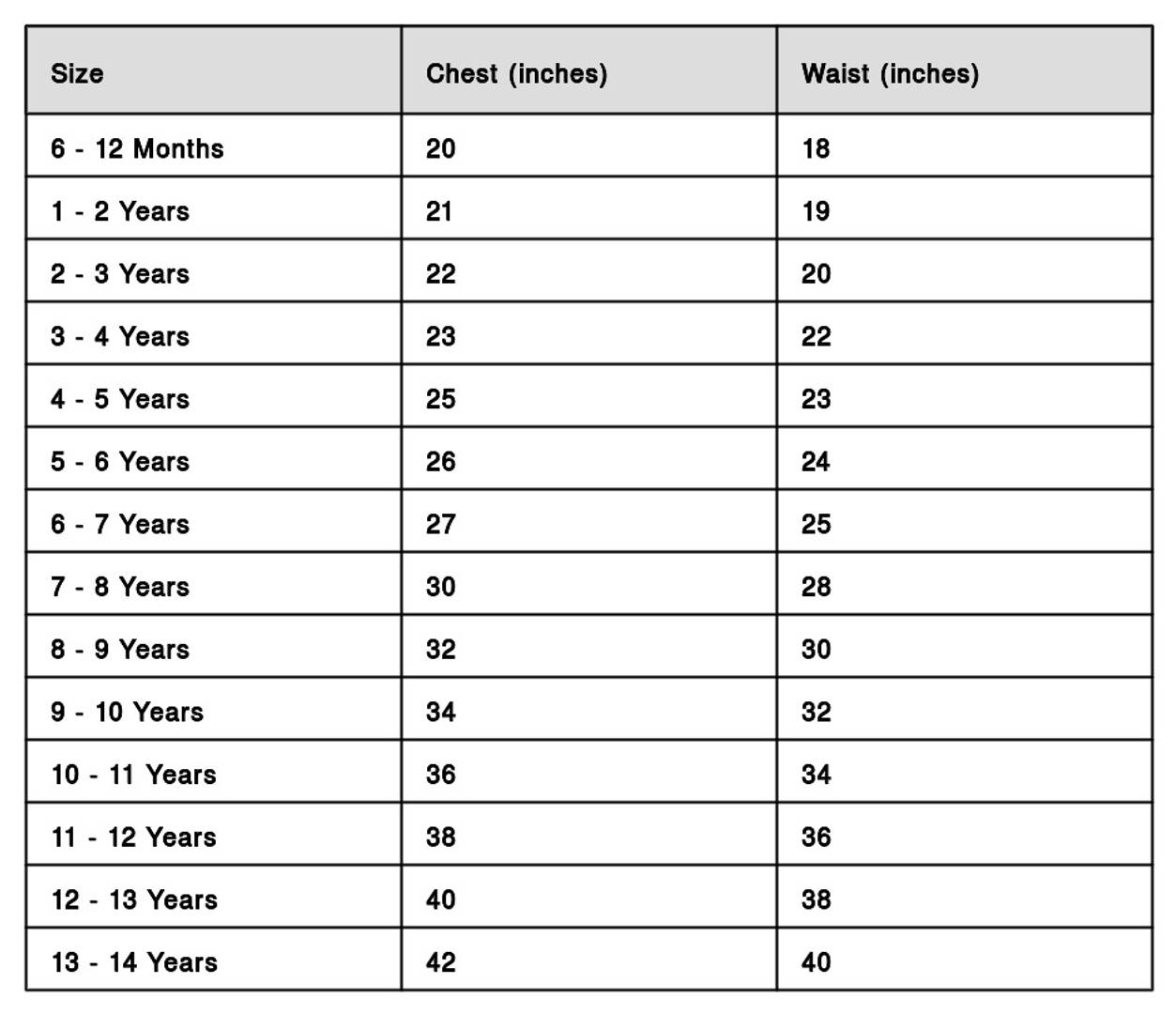 | Size | Chest (inches) | Waist (inches) |
|---|---|---|
| 6 - 12 Months | 20 | 18 |
| 1 - 2 Years | 21 | 19 |
| 2 - 3 Years | 22 | 20 |
| 3 - 4 Years | 23 | 22 |
| 4 - 5 Years | 25 | 23 |
| 5 - 6 Years | 26 | 24 |
| 6 - 7 Years | 27 | 25 |
| 7 - 8 Years | 30 | 28 |
| 8 - 9 Years | 32 | 30 |
| 9 - 10 Years | 34 | 32 |
| 10 - 11 Years | 36 | 34 |
| 11 - 12 Years | 38 | 36 |
| 12 - 13 Years | 40 | 38 |
| 13 - 14 Years | 42 | 40 |